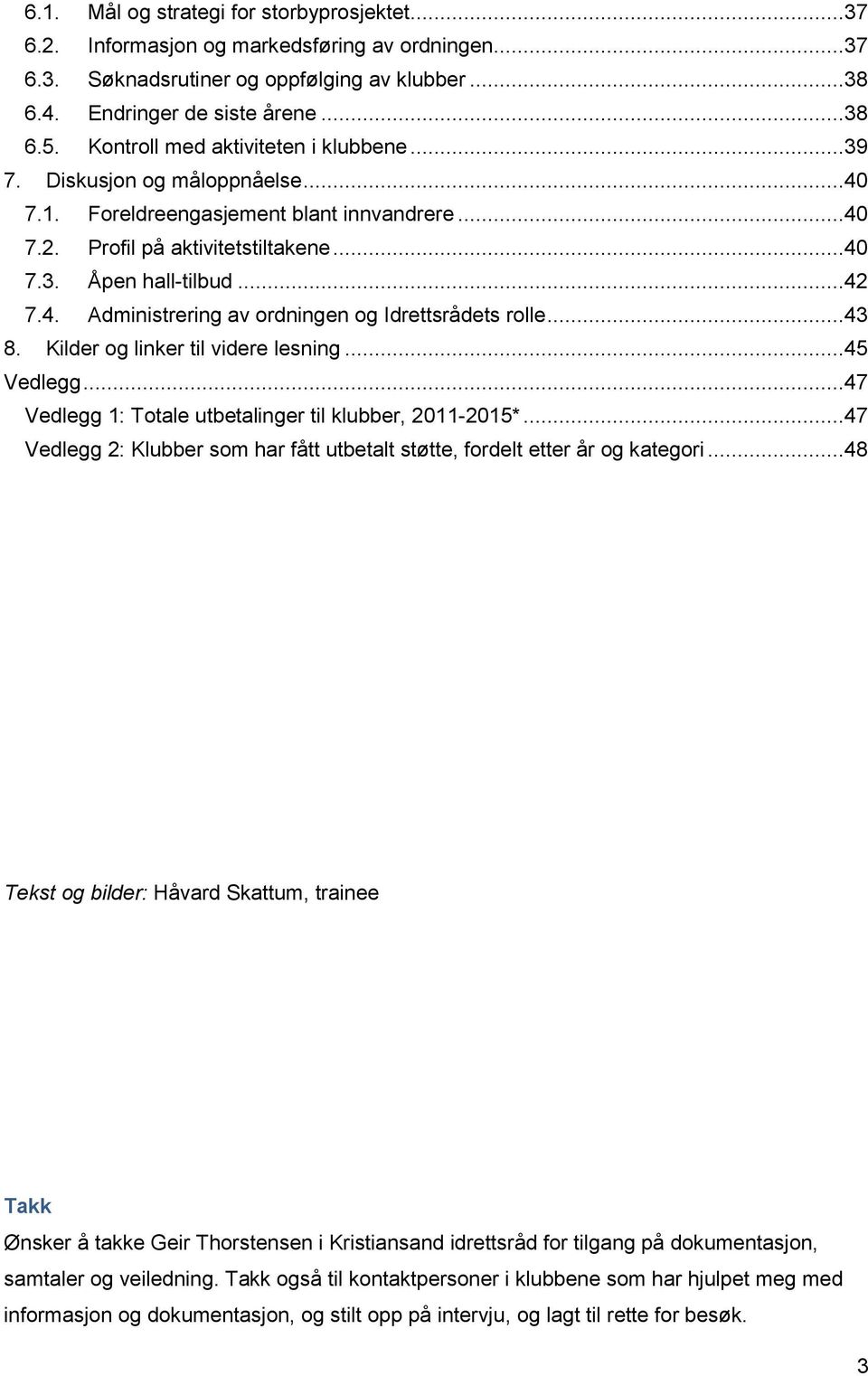 6.1. Mål og strategi for storbyprosjektet...37
6.2. Informasjon og markedsføring av ordningen...37
6.3. Søknadsrutiner og oppfølging av klubber...38
6.4. Endringer de siste årene...38
6.5. Kontroll med aktiviteten i klubbene...39
7. Diskusjon og måloppnåelse...40
7.1. Foreldreengasjement blant innvandrere...40
7.2. Profil på aktivitetstiltakene...40
7.3. Åpen hall-tilbud...42
7.4. Administrering av ordningen og Idrettsrådets rolle...43
8. Kilder og linker til videre lesning...45
Vedlegg...47
Vedlegg 1: Totale utbetalinger til klubber, 2011-2015*...47
Vedlegg 2: Klubber som har fått utbetalt støtte, fordelt etter år og kategori...48

Tekst og bilder: Håvard Skattum, trainee

Takk

Ønsker å takke Geir Thorstensen i Kristiansand idrettsråd for tilgang på dokumentasjon, samtaler og veiledning. Takk også til kontaktpersoner i klubbene som har hjulpet meg med informasjon og dokumentasjon, og stilt opp på intervju, og lagt til rette for besøk.

3